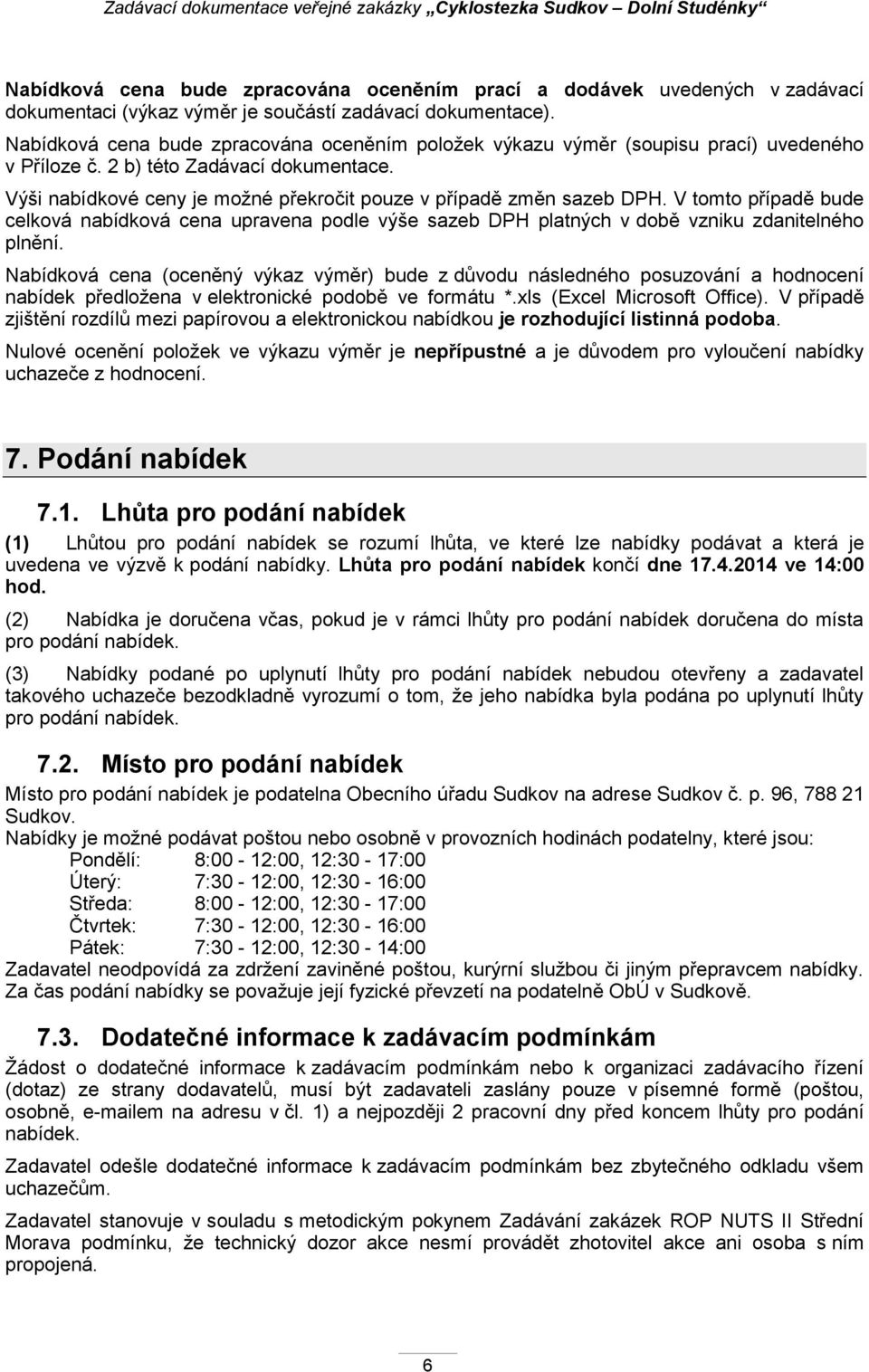 Zadávací dokumentace veřejné zakázky „Cyklostezka Sudkov – Dolní Studénky“

Nabídková cena bude zpracována oceněním prací a dodávek uvedených v zadávací dokumentaci (výkaz výměr je součástí zadávací dokumentace).
Nabídková cena bude zpracována oceněním položek výkazu výměr (soupisu prací) uvedeného v Příloze č. 2 b) této Zadávací dokumentace.
Výši nabídkové ceny je možné překročit pouze v případě změn sazeb DPH. V tomto případě bude celková nabídková cena upravena podle výše sazeb DPH platných v době vzniku zdanitelného plnění.

Nabídková cena (oceněný výkaz výměr) bude z důvodu následného posuzování a hodnocení nabídek předložena v elektronické podobě ve formátu *.xls (Excel Microsoft Office). V případě zjištění rozdílů mezi papírovou a elektronickou nabídkou je rozhodující listinná podoba.

Nulové ocenění položek ve výkazu výměr je nepřípustné a je důvodem pro vyloučení nabídky uchazeče z hodnocení.

7. Podání nabídek

7.1. Lhůta pro podání nabídek

(1) Lhůtou pro podání nabídek se rozumí lhůta, ve které lze nabídky podávat a která je uvedena ve výzvě k podání nabídky. Lhůta pro podání nabídek končí dne 17.4.2014 ve 14:00 hod.

(2) Nabídka je doručena včas, pokud je v rámci lhůty pro podání nabídek doručena do místa pro podání nabídek.

(3) Nabídky podané po uplynutí lhůty pro podání nabídek nebudou otevřeny a zadavatel takového uchazeče bezodkladně vyrozumí o tom, že jeho nabídka byla podána po uplynutí lhůty pro podání nabídek.

7.2. Místo pro podání nabídek

Místo pro podání nabídek je podatelna Obecního úřadu Sudkov na adrese Sudkov č. p. 96, 788 21 Sudkov.
Nabídky je možné podávat poštou nebo osobně v provozních hodinách podatelny, které jsou:
Pondělí: 8:00 - 12:00, 12:30 - 17:00
Úterý: 7:30 - 12:00, 12:30 - 16:00
Středa: 8:00 - 12:00, 12:30 - 17:00
Čtvrtek: 7:30 - 12:00, 12:30 - 16:00
Pátek: 7:30 - 12:00, 12:30 - 14:00
Zadavatel neodpovídá za zdržení zaviněné poštou, kurýrní službou či jiným přepravcem nabídky. Za čas podání nabídky se považuje její fyzické převzetí na podatelně ObÚ v Sudkově.

7.3. Dodatečné informace k zadávacím podmínkám

Žádost o dodatečné informace k zadávacím podmínkám nebo k organizaci zadávacího řízení (dotaz) ze strany dodavatelů, musí být zadavateli zaslány pouze v písemné formě (poštou, osobně, e-mailem na adresu v čl. 1) a nejpozději 2 pracovní dny před koncem lhůty pro podání nabídek.

Zadavatel odešle dodatečné informace k zadávacím podmínkám bez zbytečného odkladu všem uchazečům.

Zadavatel stanovuje v souladu s metodickým pokynem Zadávání zakázek ROP NUTS II Střední Morava podmínku, že technický dozor akce nesmí provádět zhotovitel akce ani osoba s ním propojená.

6